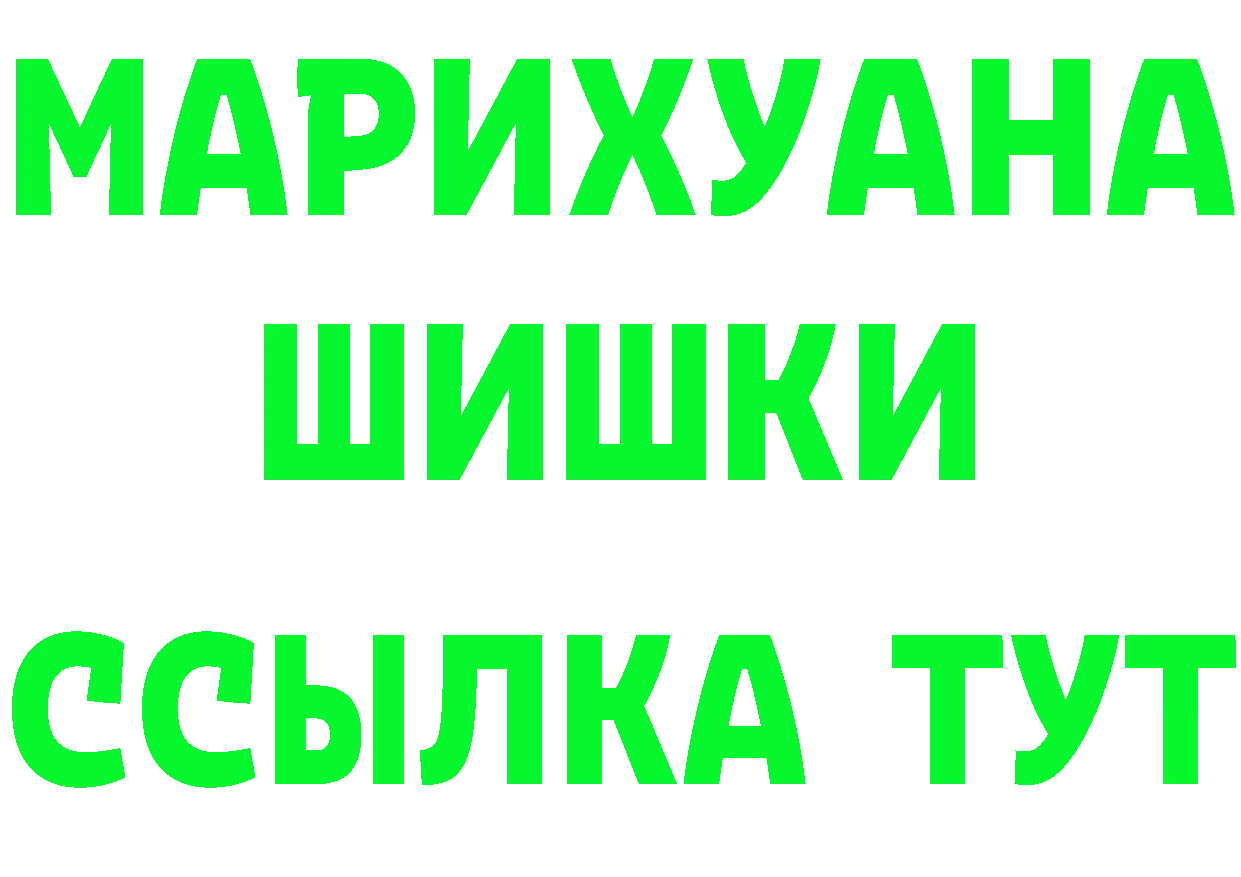 МАРИХУАНА
ШИШКИ
ССЫЛКА ТУТ